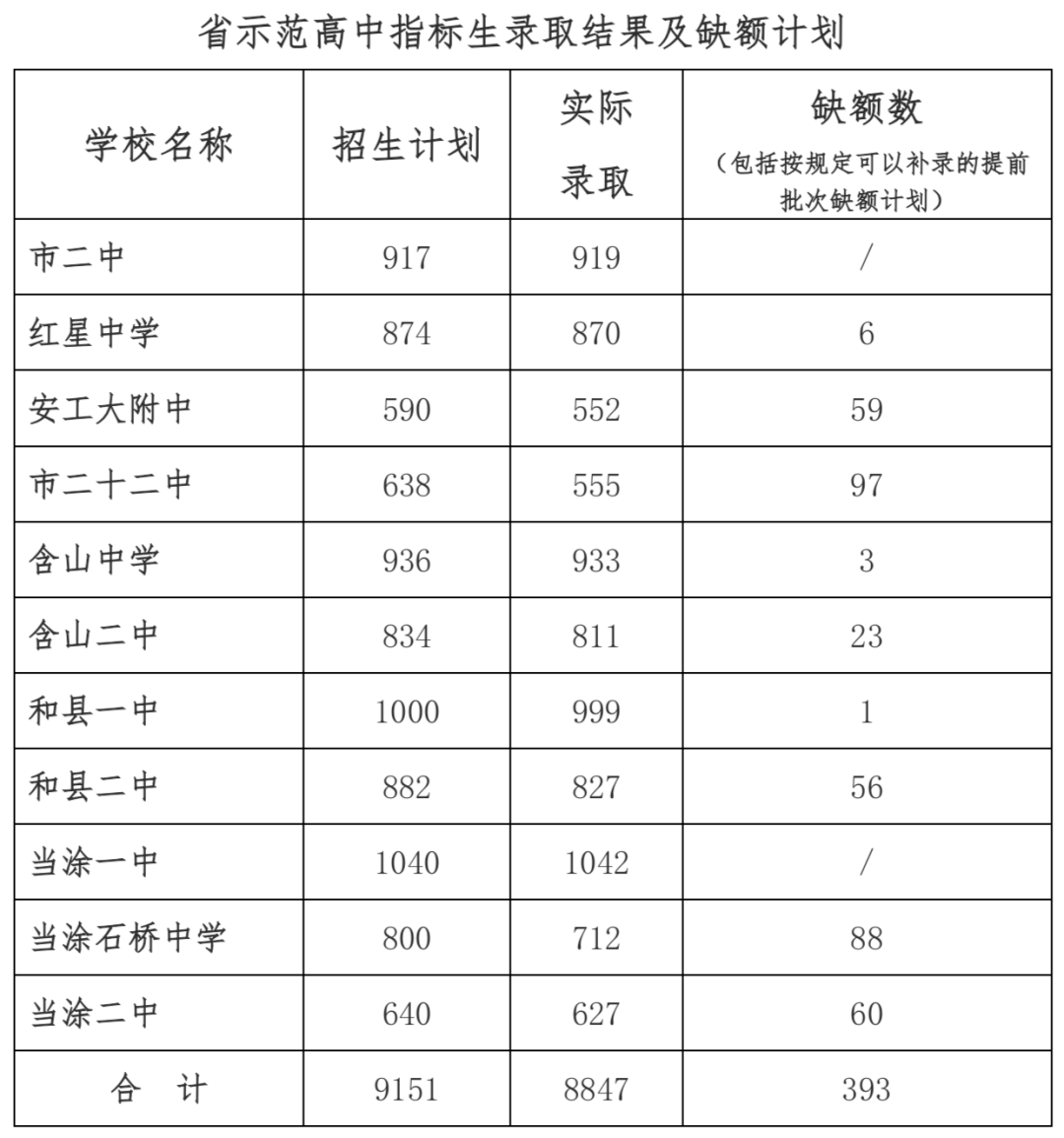 省示范高中指标生录取结果及缺额计划

| 学校名称 | 招生计划 | 实际录取 | 缺额数（包括按规定可以补录的提前批次缺额计划） |
|---|---|---|---|
| 市二中 | 917 | 919 | / |
| 红星中学 | 874 | 870 | 6 |
| 安工大附中 | 590 | 552 | 59 |
| 市二十二中 | 638 | 555 | 97 |
| 含山中学 | 936 | 933 | 3 |
| 含山二中 | 834 | 811 | 23 |
| 和县一中 | 1000 | 999 | 1 |
| 和县二中 | 882 | 827 | 56 |
| 当涂一中 | 1040 | 1042 | / |
| 当涂石桥中学 | 800 | 712 | 88 |
| 当涂二中 | 640 | 627 | 60 |
| 合　计 | 9151 | 8847 | 393 |